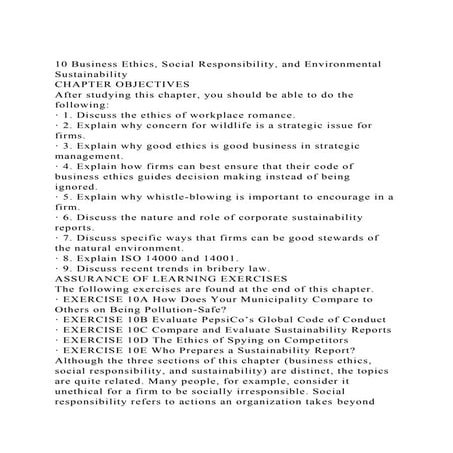 10 Business Ethics, Social Responsibility, and Environmental Sustainability
CHAPTER OBJECTIVES
After studying this chapter, you should be able to do the following:
· 1. Discuss the ethics of workplace romance.
· 2. Explain why concern for wildlife is a strategic issue for firms.
· 3. Explain why good ethics is good business in strategic management.
· 4. Explain how firms can best ensure that their code of business ethics guides decision making instead of being ignored.
· 5. Explain why whistle-blowing is important to encourage in a firm.
· 6. Discuss the nature and role of corporate sustainability reports.
· 7. Discuss specific ways that firms can be good stewards of the natural environment.
· 8. Explain ISO 14000 and 14001.
· 9. Discuss recent trends in bribery law.
ASSURANCE OF LEARNING EXERCISES
The following exercises are found at the end of this chapter.
· EXERCISE 10A How Does Your Municipality Compare to Others on Being Pollution-Safe?
· EXERCISE 10B Evaluate PepsiCo's Global Code of Conduct
· EXERCISE 10C Compare and Evaluate Sustainability Reports
· EXERCISE 10D The Ethics of Spying on Competitors
· EXERCISE 10E Who Prepares a Sustainability Report?
Although the three sections of this chapter (business ethics, social responsibility, and sustainability) are distinct, the topics are quite related. Many people, for example, consider it unethical for a firm to be socially irresponsible. Social responsibility refers to actions an organization takes beyond